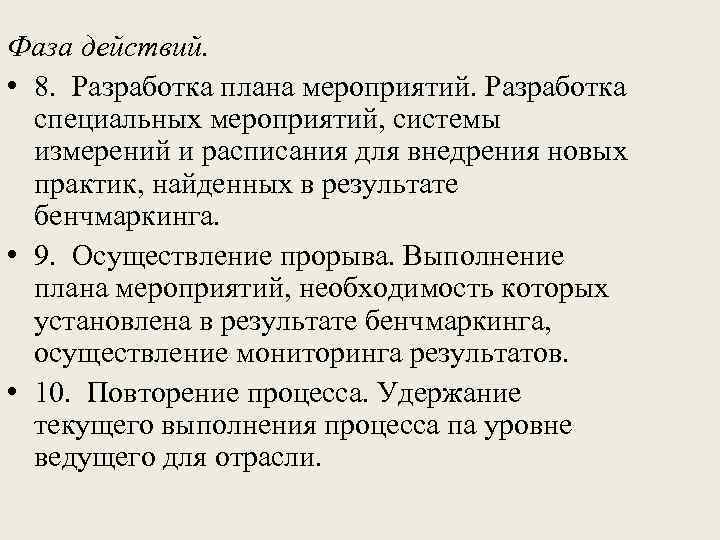 Фаза действий.

• 8. Разработка плана мероприятий. Разработка специальных мероприятий, системы измерений и расписания для внедрения новых практик, найденных в результате бенчмаркинга.

• 9. Осуществление прорыва. Выполнение плана мероприятий, необходимость которых установлена в результате бенчмаркинга, осуществление мониторинга результатов.

• 10. Повторение процесса. Удержание текущего выполнения процесса па уровне ведущего для отрасли.